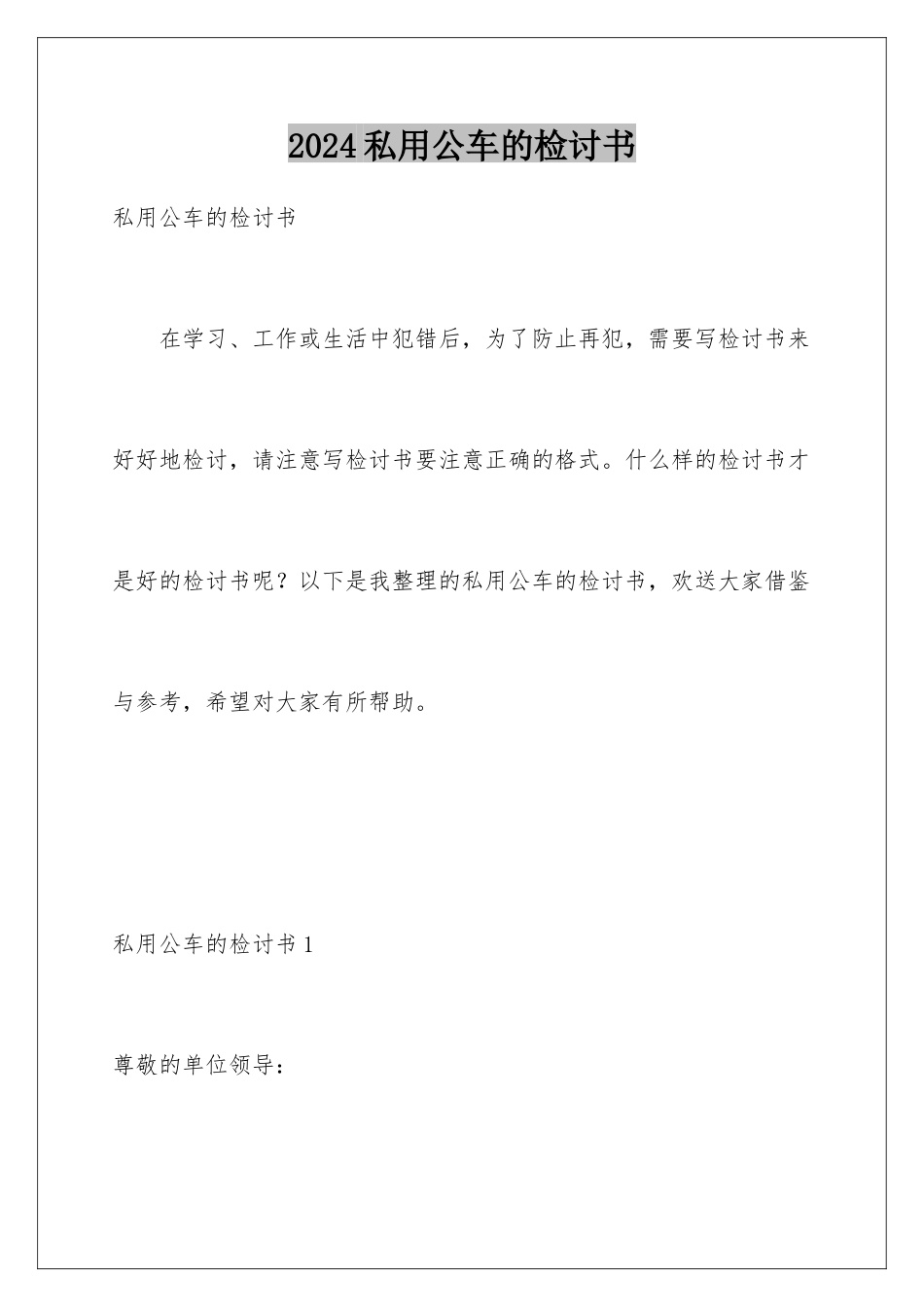 2024私用公车的检讨书

私用公车的检讨书

在学习、工作或生活中犯错后，为了防止再犯，需要写检讨书来好好地检讨，请注意写检讨书要注意正确的格式。什么样的检讨书才是好的检讨书呢？以下是我整理的私用公车的检讨书，欢送大家借鉴与参考，希望对大家有所帮助。

私用公车的检讨书1

尊敬的单位领导：